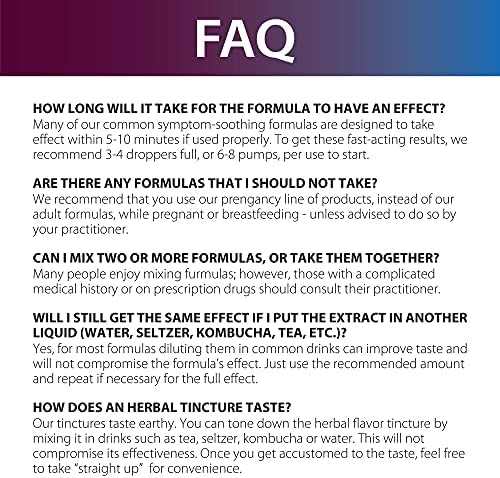 FAQ

HOW LONG WILL IT TAKE FOR THE FORMULA TO HAVE AN EFFECT?
Many of our common symptom-soothing formulas are designed to take effect within 5-10 minutes if used properly. To get these fast-acting results, we recommend 3-4 droppers full, or 6-8 pumps, per use to start.

ARE THERE ANY FORMULAS THAT I SHOULD NOT TAKE?
We recommend that you use our prengancy line of products, instead of our adult formulas, while pregnant or breastfeeding - unless advised to do so by your practitioner.

CAN I MIX TWO OR MORE FORMULAS, OR TAKE THEM TOGETHER?
Many people enjoy mixing furmulas; however, those with a complicated medical history or on prescription drugs should consult their practitioner.

WILL I STILL GET THE SAME EFFECT IF I PUT THE EXTRACT IN ANOTHER LIQUID (WATER, SELTZER, KOMBUCHA, TEA, ETC.)?
Yes, for most formulas diluting them in common drinks can improve taste and will not compromise the formula's effect. Just use the recommended amount and repeat if necessary for the full effect.

HOW DOES AN HERBAL TINCTURE TASTE?
Our tinctures taste earthy. You can tone down the herbal flavor tincture by mixing it in drinks such as tea, seltzer, kombucha or water. This will not compromise its effectiveness. Once you get accustomed to the taste, feel free to take "straight up" for convenience.